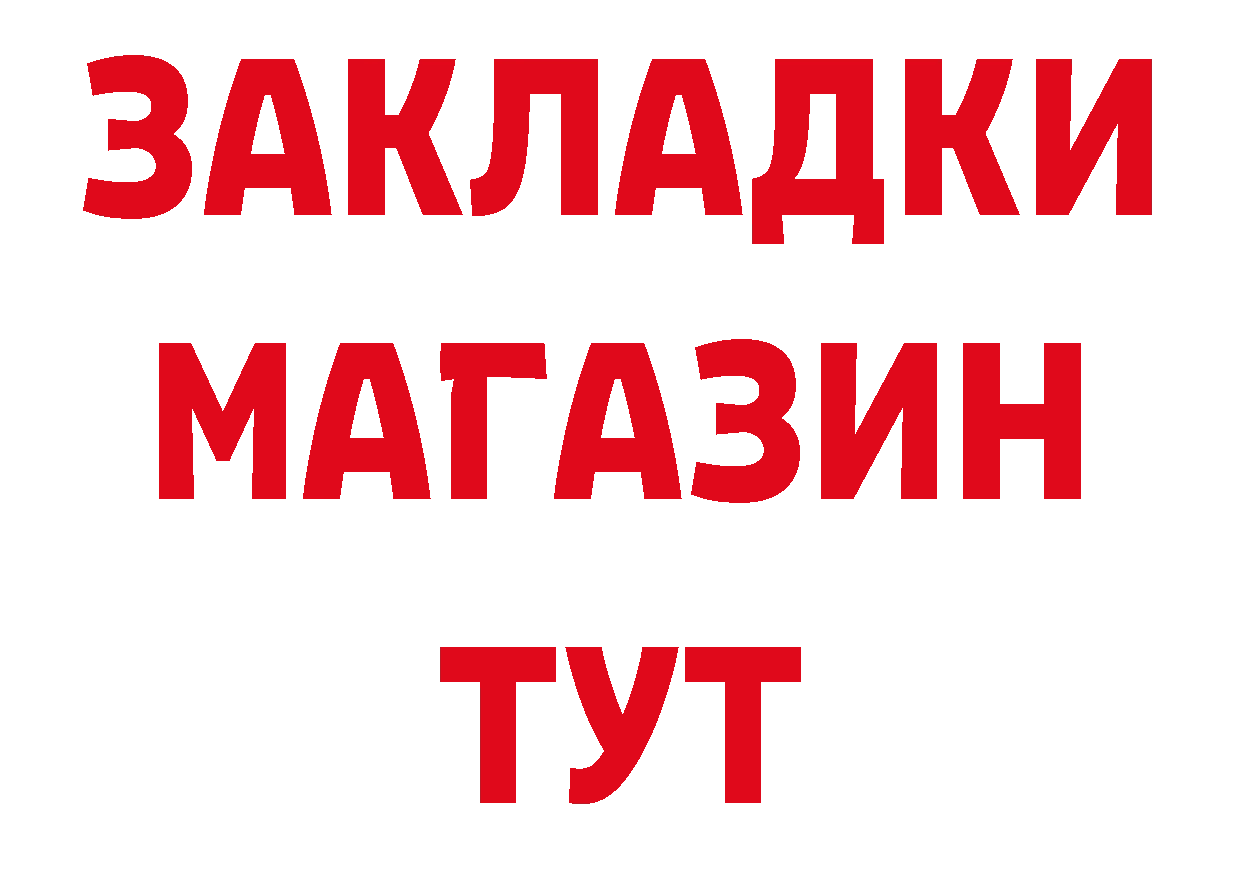 ЗАКЛАДКИ МАГАЗИН ТУТ